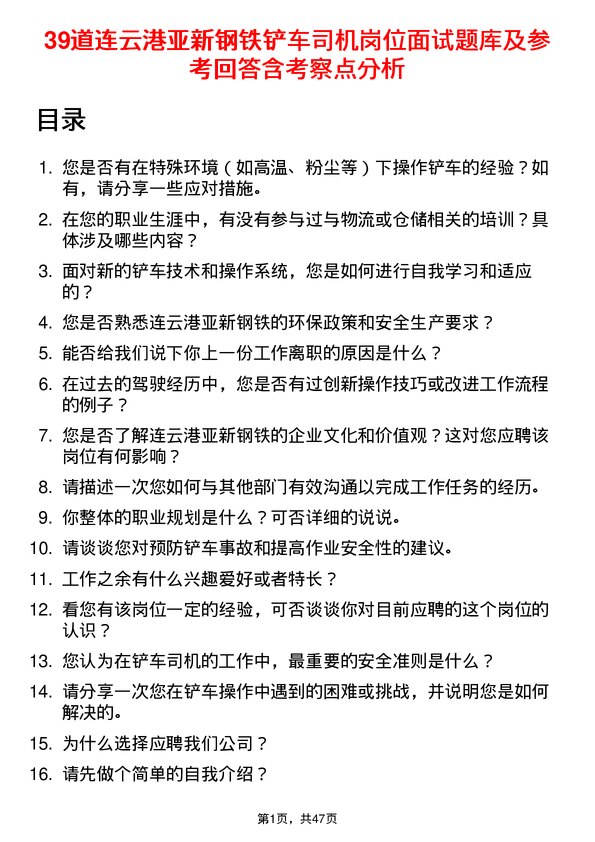 39道连云港亚新钢铁铲车司机岗位面试题库及参考回答含考察点分析

目录

1. 您是否有在特殊环境（如高温、粉尘等）下操作铲车的经验？如有，请分享一些应对措施。
2. 在您的职业生涯中，有没有参与过与物流或仓储相关的培训？具体涉及哪些内容？
3. 面对新的铲车技术和操作系统，您是如何进行自我学习和适应的？
4. 您是否熟悉连云港亚新钢铁的环保政策和安全生产要求？
5. 能否给我们说下你上一份工作离职的原因是什么？
6. 在过去的驾驶经历中，您是否有过创新操作技巧或改进工作流程的例子？
7. 您是否了解连云港亚新钢铁的企业文化和价值观？这对您应聘该岗位有何影响？
8. 请描述一次您如何与其他部门有效沟通以完成工作任务的经历。
9. 你整体的职业规划是什么？可否详细的说说。
10. 请谈谈您对预防铲车事故和提高作业安全性的建议。
11. 工作之余有什么兴趣爱好或者特长？
12. 看您有该岗位一定的经验，可否谈谈你对目前应聘的这个岗位的认识？
13. 您认为在铲车司机的工作中，最重要的安全准则是什么？
14. 请分享一次您在铲车操作中遇到的困难或挑战，并说明您是如何解决的。
15. 为什么选择应聘我们公司？
16. 请先做个简单的自我介绍？

第1页，共47页